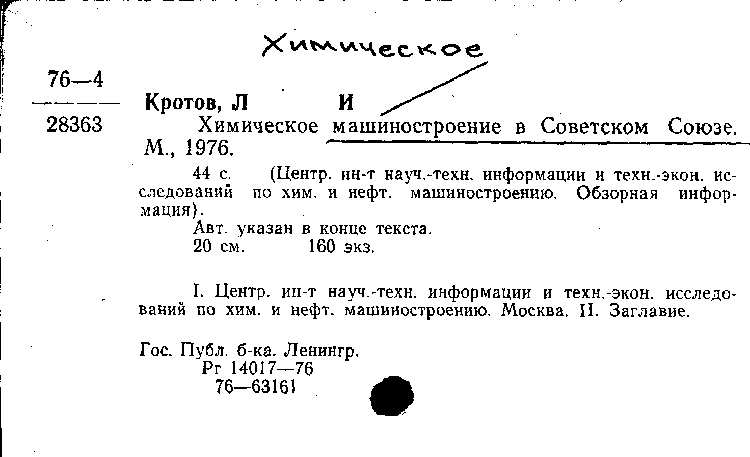 Химическое

76—4
28363

Кротов, Л И

Химическое машиностроение в Советском Союзе. М., 1976.

44 с. (Центр. ин-т науч.-техн. информации и техн.-экон. исследований по хим. и нефт. машиностроению. Обзорная информация).

Авт. указан в конце текста.

20 см. 160 экз.

I. Центр. ин-т науч.-техн. информации и техн.-экон. исследований по хим. и нефт. машиностроению. Москва. II. Заглавие.

Гос. Публ. б-ка. Ленингр.
Рг 14017—76
76—63161